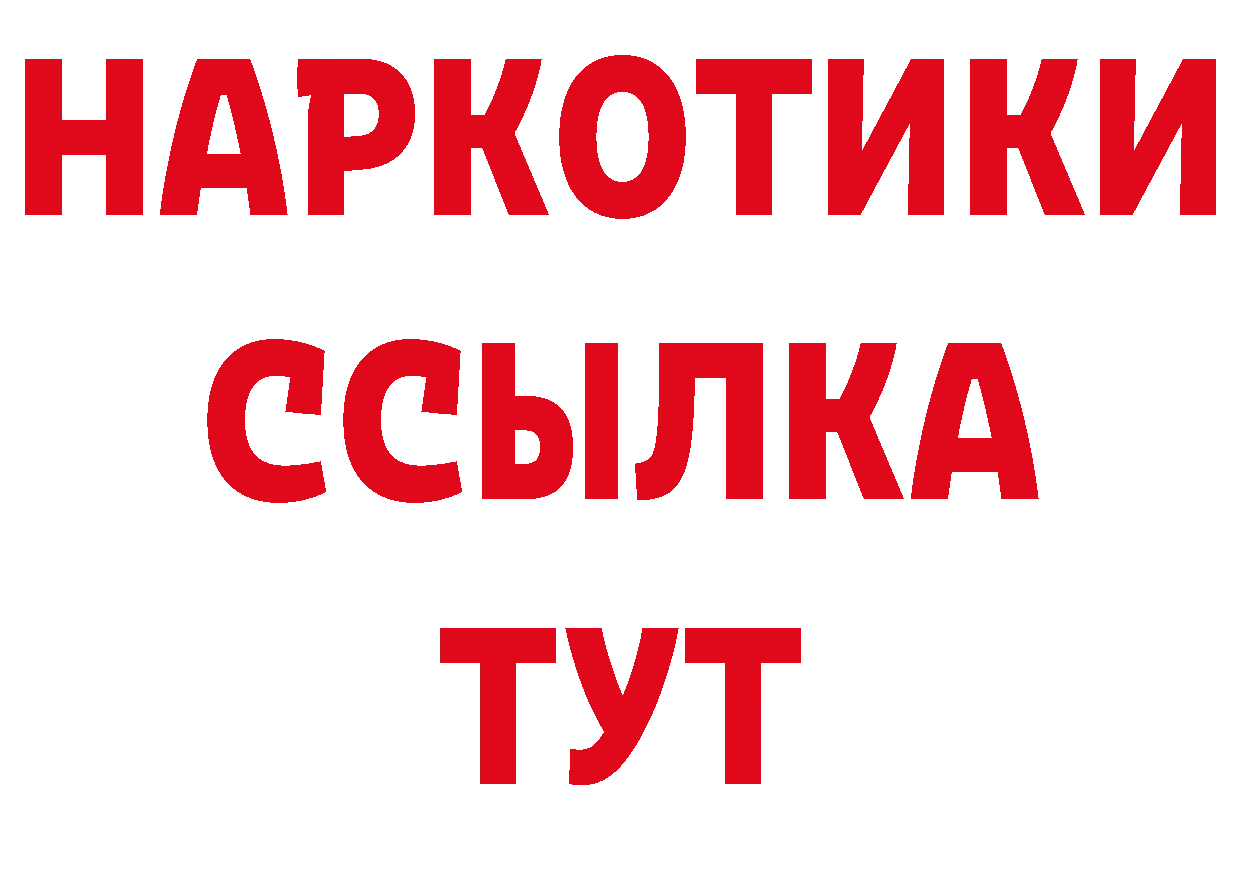 НАРКОТИКИ ССЫЛКА ТУТ